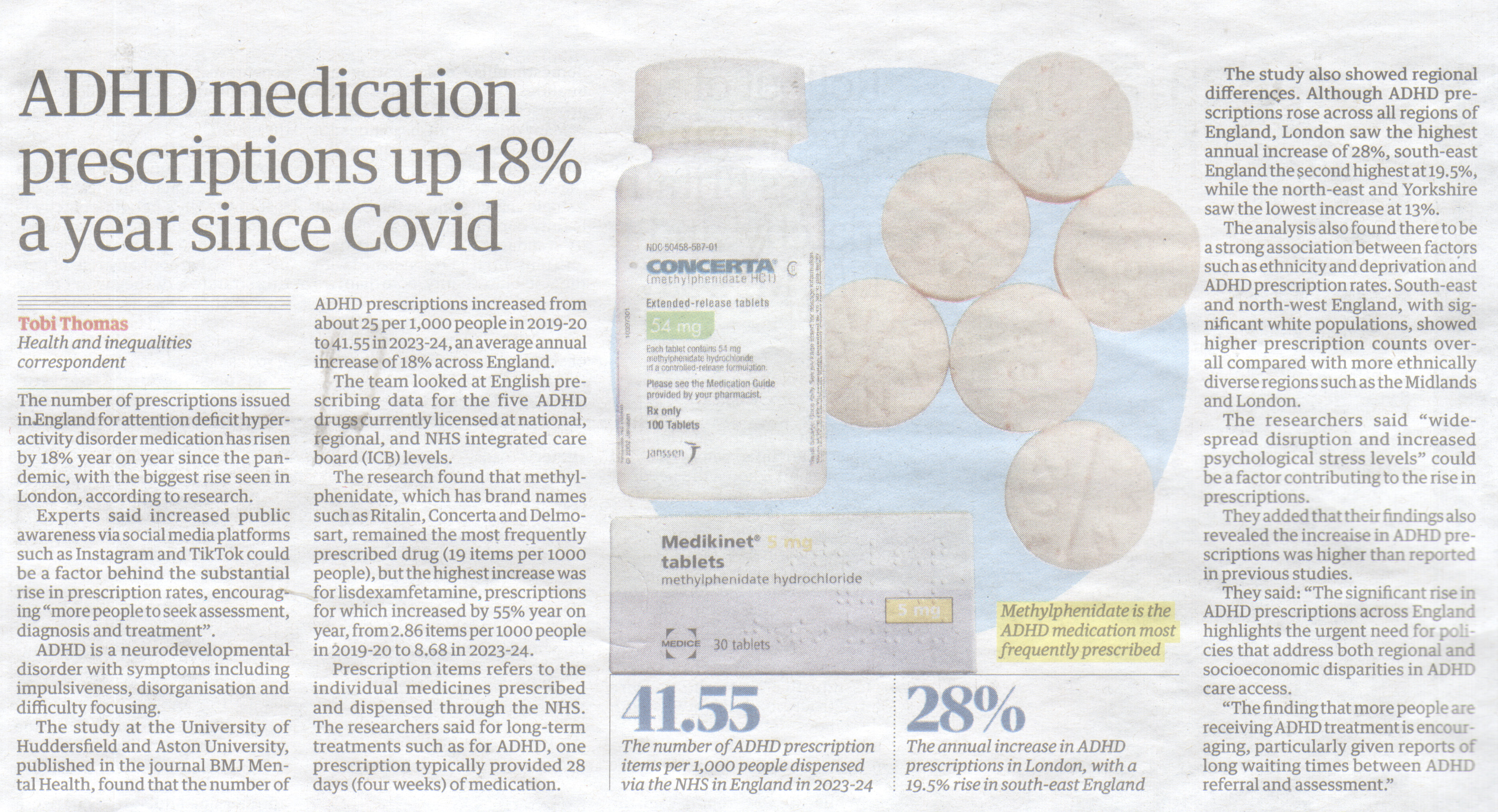 ADHD medication prescriptions up 18% a year since Covid

Tobi Thomas
Health and inequalities correspondent

The number of prescriptions issued in England for attention deficit hyperactivity disorder medication has risen by 18% year on year since the pandemic, with the biggest rise seen in London, according to research.

Experts said increased public awareness via social media platforms such as Instagram and TikTok could be a factor behind the substantial rise in prescription rates, encouraging "more people to seek assessment, diagnosis and treatment".

ADHD is a neurodevelopmental disorder with symptoms including impulsiveness, disorganisation and difficulty focusing.

The study at the University of Huddersfield and Aston University, published in the journal BMJ Mental Health, found that the number of ADHD prescriptions increased from about 25 per 1,000 people in 2019-20 to 41.55 in 2023-24, an average annual increase of 18% across England.

The team looked at English prescribing data for the five ADHD drugs currently licensed at national, regional, and NHS integrated care board (ICB) levels.

The research found that methylphenidate, which has brand names such as Ritalin, Concerta and Delmosart, remained the most frequently prescribed drug (19 items per 1000 people), but the highest increase was for lisdexamfetamine, prescriptions for which increased by 55% year on year, from 2.86 items per 1000 people in 2019-20 to 8.68 in 2023-24.

Prescription items refers to the individual medicines prescribed and dispensed through the NHS. The researchers said for long-term treatments such as for ADHD, one prescription typically provided 28 days (four weeks) of medication.

NDC 50458-587-01
CONCERTA
(methylphenidate HCl)
Extended-release tablets
54 mg
Each tablet contains 54 mg methylphenidate hydrochloride in a controlled-release formulation.
Please see the Medication Guide provided by your pharmacist.
Rx only
100 Tablets
janssen

Medikinet® 5 mg tablets
methylphenidate hydrochloride
5 mg
MEDICE 30 tablets

Methylphenidate is the ADHD medication most frequently prescribed

41.55
The number of ADHD prescription items per 1,000 people dispensed via the NHS in England in 2023-24

28%
The annual increase in ADHD prescriptions in London, with a 19.5% rise in south-east England

The study also showed regional differences. Although ADHD prescriptions rose across all regions of England, London saw the highest annual increase of 28%, south-east England the second highest at 19.5%, while the north-east and Yorkshire saw the lowest increase at 13%.

The analysis also found there to be a strong association between factors such as ethnicity and deprivation and ADHD prescription rates. South-east and north-west England, with significant white populations, showed higher prescription counts overall compared with more ethnically diverse regions such as the Midlands and London.

The researchers said "widespread disruption and increased psychological stress levels" could be a factor contributing to the rise in prescriptions.

They added that their findings also revealed the increase in ADHD prescriptions was higher than reported in previous studies.

They said: "The significant rise in ADHD prescriptions across England highlights the urgent need for policies that address both regional and socioeconomic disparities in ADHD care access.

"The finding that more people are receiving ADHD treatment is encouraging, particularly given reports of long waiting times between ADHD referral and assessment."